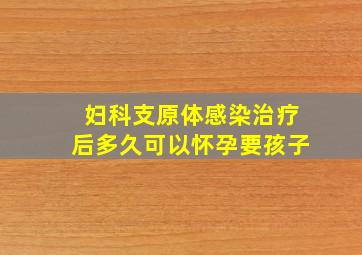 妇科支原体感染治疗后多久可以怀孕要孩子